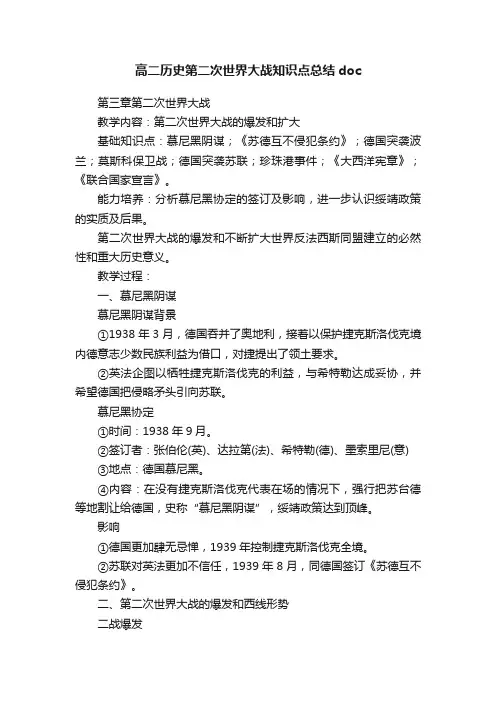 高二历史第二次世界大战知识点总结 doc

第三章第二次世界大战

教学内容：第二次世界大战的爆发和扩大

基础知识点：慕尼黑阴谋；《苏德互不侵犯条约》；德国突袭波兰；莫斯科保卫战；德国突袭苏联；珍珠港事件；《大西洋宪章》；《联合国家宣言》。

能力培养：分析慕尼黑协定的签订及影响，进一步认识绥靖政策的实质及后果。

第二次世界大战的爆发和不断扩大世界反法西斯同盟建立的必然性和重大历史意义。

教学过程：

一、慕尼黑阴谋

慕尼黑阴谋背景

①1938 年 3 月，德国吞并了奥地利，接着以保护捷克斯洛伐克境内德意志少数民族利益为借口，对捷提出了领土要求。

②英法企图以牺牲捷克斯洛伐克的利益，与希特勒达成妥协，并希望德国把侵略矛头引向苏联。

慕尼黑协定

①时间：1938 年 9 月。

②签订者：张伯伦(英)、达拉第(法)、希特勒(德)、墨索里尼(意)

③地点：德国慕尼黑。

④内容：在没有捷克斯洛伐克代表在场的情况下，强行把苏台德等地割让给德国，史称“慕尼黑阴谋”，绥靖政策达到顶峰。

影响

①德国更加肆无忌惮，1939 年控制捷克斯洛伐克全境。

②苏联对英法更加不信任，1939 年 8 月，同德国签订《苏德互不侵犯条约》。

二、第二次世界大战的爆发和西线形势

二战爆发